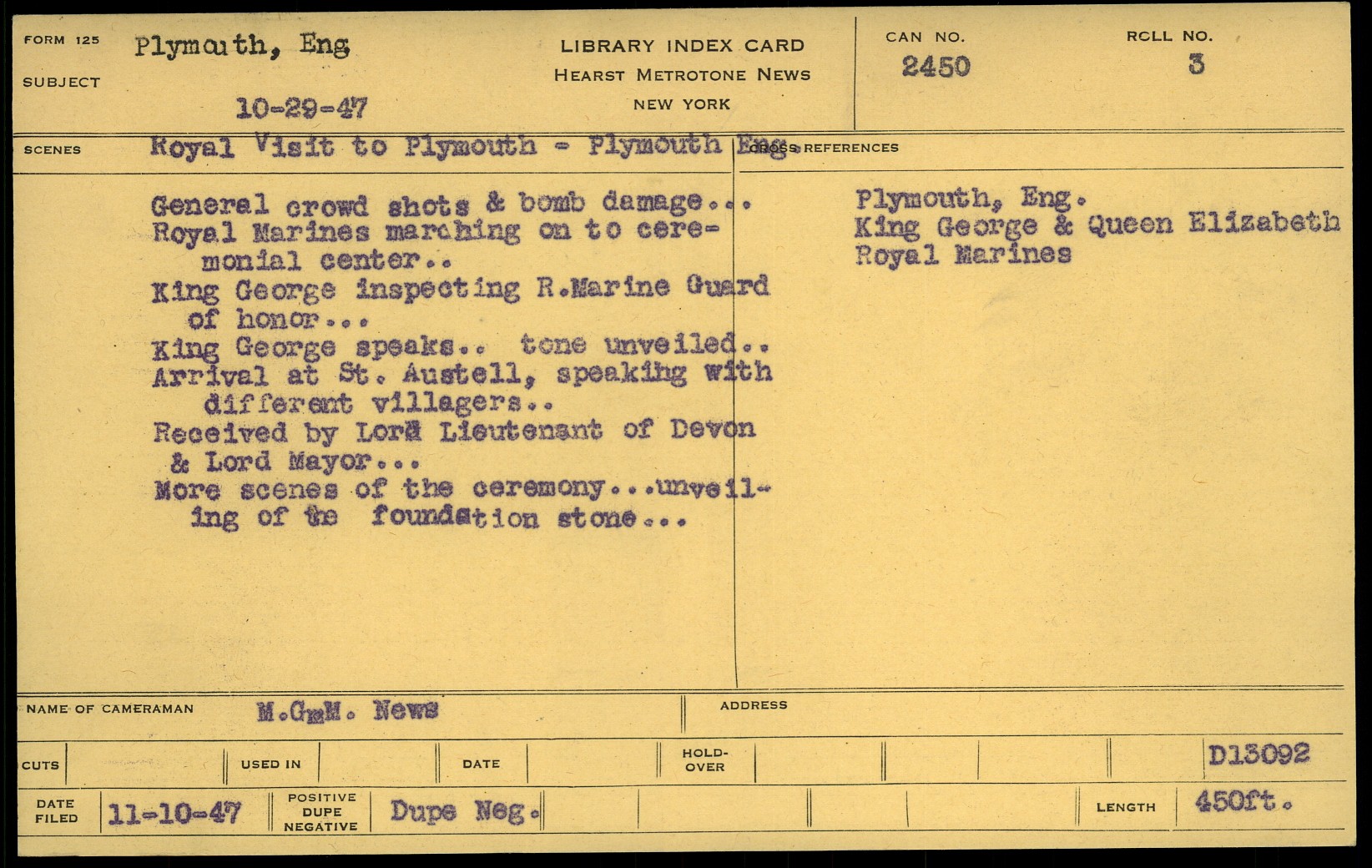 FORM 125
SUBJECT
Plymouth, Eng
10-29-47

LIBRARY INDEX CARD
HEARST METROTONE NEWS
NEW YORK

CAN NO.
2450

ROLL NO.
3

SCENES
Royal Visit to Plymouth - Plymouth Eng.

General crowd shots & bomb damage...
Royal Marines marching on to ceremonial center..
King George inspecting R.Marine Guard of honor...
King George speaks.. tone unveiled..
Arrival at St. Austell, speaking with different villagers..
Received by Lord Lieutenant of Devon & Lord Mayor...
More scenes of the ceremony...unveiling of the foundation stone...

CROSS REFERENCES
Plymouth, Eng.
King George & Queen Elizabeth
Royal Marines

NAME OF CAMERAMAN
M.G.M. News
ADDRESS

CUTS
USED IN
DATE
HOLD-OVER
D13092

DATE FILED
11-10-47
POSITIVE
DUPE
NEGATIVE
Dupe Neg.
LENGTH
450ft.